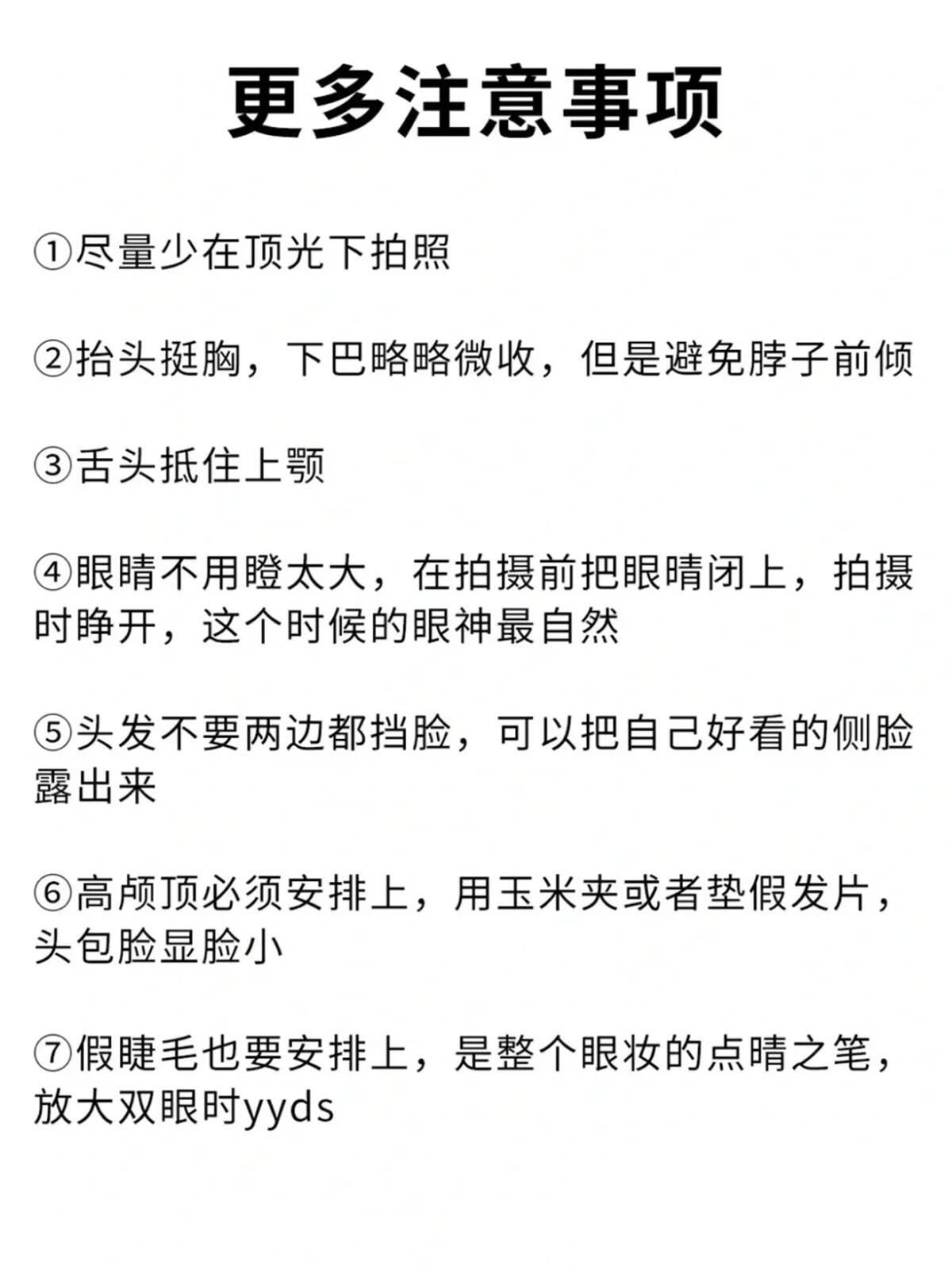 更多注意事项

①尽量少在顶光下拍照

②抬头挺胸，下巴略略微收，但是避免脖子前倾

③舌头抵住上颚

④眼睛不用瞪太大，在拍摄前把眼睛闭上，拍摄时睁开，这个时候的眼神最自然

⑤头发不要两边都挡脸，可以把自己好看的侧脸露出来

⑥高颅顶必须安排上，用玉米夹或者垫假发片，头包脸显脸小

⑦假睫毛也要安排上，是整个眼妆的点睛之笔，放大双眼时yyds